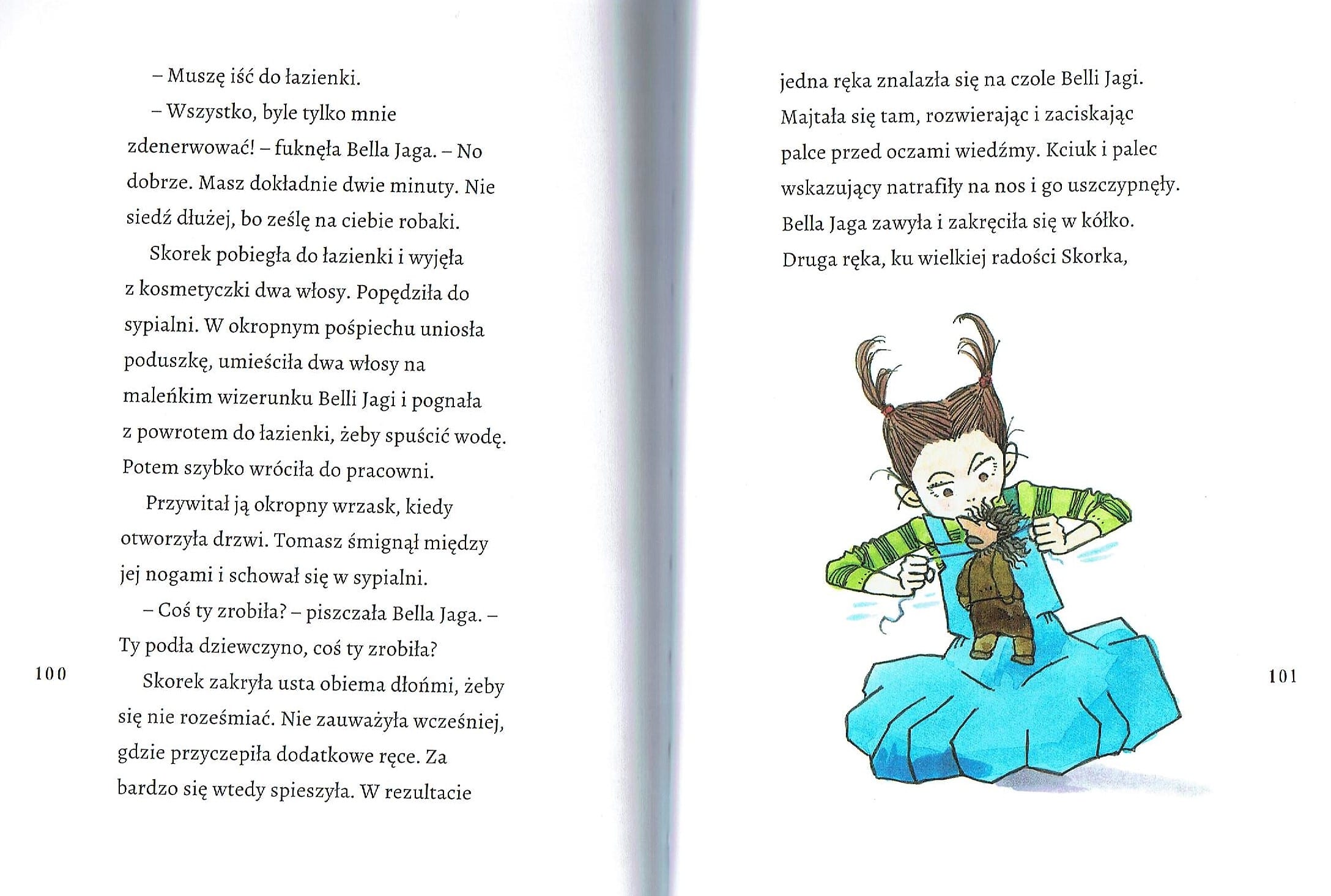 – Muszę iść do łazienki.

– Wszystko, byle tylko mnie zdenerwować! – fuknęła Bella Jaga. – No dobrze. Masz dokładnie dwie minuty. Nie siedź dłużej, bo ześlę na ciebie robaki.

Skorek pobiegła do łazienki i wyjęła z kosmetyczki dwa włosy. Popędziła do sypialni. W okropnym pośpiechu uniosła poduszkę, umieściła dwa włosy na maleńkim wizerunku Belli Jagi i pognała z powrotem do łazienki, żeby spuścić wodę. Potem szybko wróciła do pracowni.

Przywitał ją okropny wrzask, kiedy otworzyła drzwi. Tomasz śmignął między jej nogami i schował się w sypialni.

– Coś ty zrobiła? – piszczała Bella Jaga. – Ty podła dziewczyno, coś ty zrobiła?

Skorek zakryła usta obiema dłońmi, żeby się nie roześmiać. Nie zauważyła wcześniej, gdzie przyczepiła dodatkowe ręce. Za bardzo się wtedy spieszyła. W rezultacie

100

jedna ręka znalazła się na czole Belli Jagi. Majtała się tam, rozwierając i zaciskając palce przed oczami wiedźmy. Kciuk i palec wskazujący natrafiły na nos i go uszczypnęły. Bella Jaga zawyła i zakręciła się w kółko. Druga ręka, ku wielkiej radości Skorka,

101